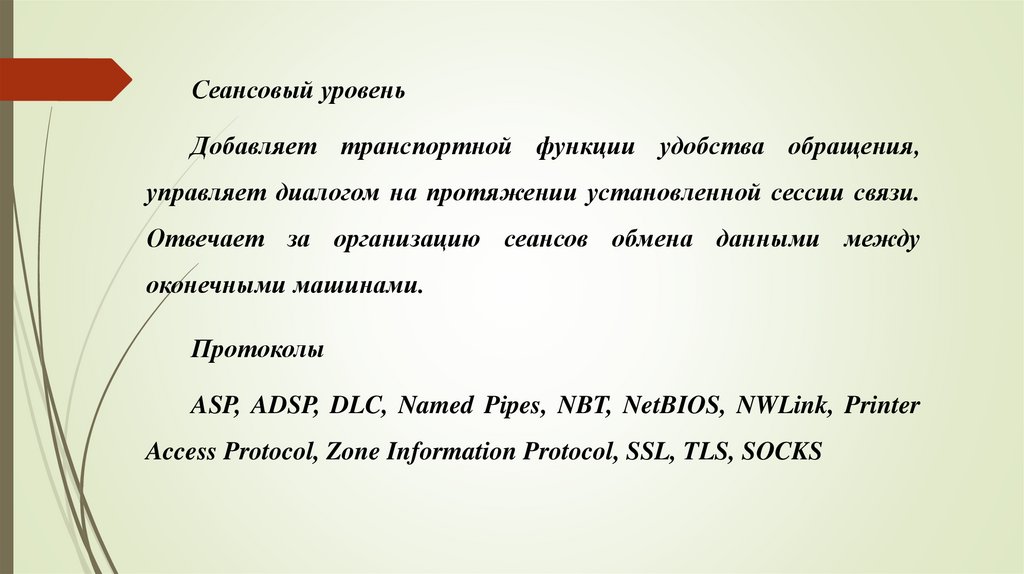 Сеансовый уровень

Добавляет транспортной функции удобства обращения, управляет диалогом на протяжении установленной сессии связи. Отвечает за организацию сеансов обмена данными между оконечными машинами.

Протоколы

ASP, ADSP, DLC, Named Pipes, NBT, NetBIOS, NWLink, Printer Access Protocol, Zone Information Protocol, SSL, TLS, SOCKS